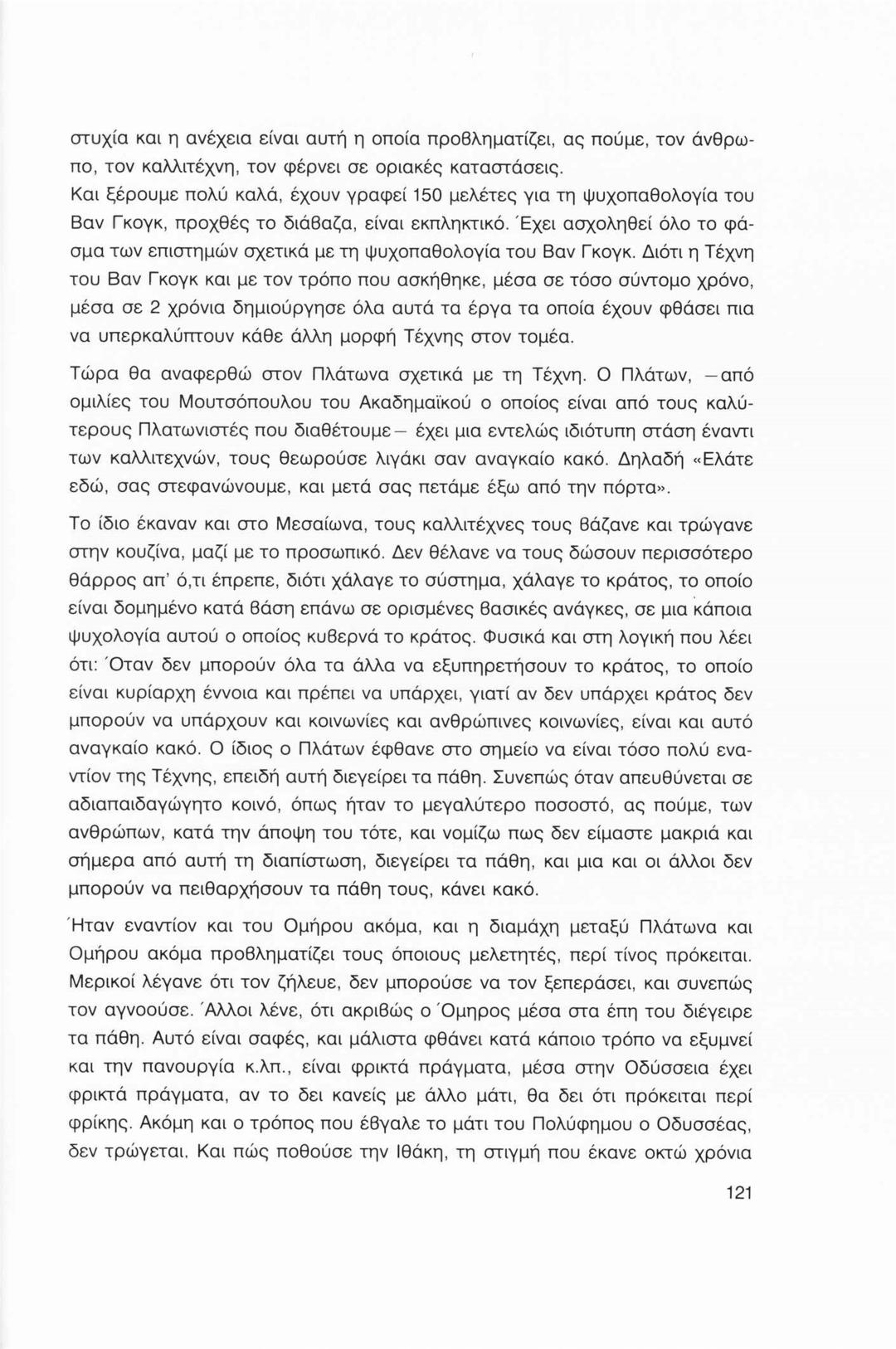 στυχία και η ανέχεια είναι αυτή η οποία προβληματίζει, ας πούμε, τον άνθρωπο, τον καλλιτέχνη, τον φέρνει σε οριακές καταστάσεις.
Και ξέρουμε πολύ καλά, έχουν γραφεί 150 μελέτες για τη ψυχοπαθολογία του Βαν Γκογκ, προχθές το διάβαζα, είναι εκπληκτικό. Έχει ασχοληθεί όλο το φάσμα των επιστημών σχετικά με τη ψυχοπαθολογία του Βαν Γκογκ. Διότι η Τέχνη του Βαν Γκογκ και με τον τρόπο που ασκήθηκε, μέσα σε τόσο σύντομο χρόνο, μέσα σε 2 χρόνια δημιούργησε όλα αυτά τα έργα τα οποία έχουν φθάσει πια να υπερκαλύπτουν κάθε άλλη μορφή Τέχνης στον τομέα.

Τώρα θα αναφερθώ στον Πλάτωνα σχετικά με τη Τέχνη. Ο Πλάτων, —από ομιλίες του Μουτσόπουλου του Ακαδημαϊκού ο οποίος είναι από τους καλύτερους Πλατωνιστές που διαθέτουμε— έχει μια εντελώς ιδιότυπη στάση έναντι των καλλιτεχνών, τους θεωρούσε λιγάκι σαν αναγκαίο κακό. Δηλαδή «Ελάτε εδώ, σας στεφανώνουμε, και μετά σας πετάμε έξω από την πόρτα».

Το ίδιο έκαναν και στο Μεσαίωνα, τους καλλιτέχνες τους βάζανε και τρώγανε στην κουζίνα, μαζί με το προσωπικό. Δεν θέλανε να τους δώσουν περισσότερο θάρρος απ' ό,τι έπρεπε, διότι χάλαγε το σύστημα, χάλαγε το κράτος, το οποίο είναι δομημένο κατά βάση επάνω σε ορισμένες βασικές ανάγκες, σε μια κάποια ψυχολογία αυτού ο οποίος κυβερνά το κράτος. Φυσικά και στη λογική που λέει ότι: Όταν δεν μπορούν όλα τα άλλα να εξυπηρετήσουν το κράτος, το οποίο είναι κυρίαρχη έννοια και πρέπει να υπάρχει, γιατί αν δεν υπάρχει κράτος δεν μπορούν να υπάρχουν και κοινωνίες και ανθρώπινες κοινωνίες, είναι και αυτό αναγκαίο κακό. Ο ίδιος ο Πλάτων έφθανε στο σημείο να είναι τόσο πολύ εναντίον της Τέχνης, επειδή αυτή διεγείρει τα πάθη. Συνεπώς όταν απευθύνεται σε αδιαπαιδαγώγητο κοινό, όπως ήταν το μεγαλύτερο ποσοστό, ας πούμε, των ανθρώπων, κατά την άποψη του τότε, και νομίζω πως δεν είμαστε μακριά και σήμερα από αυτή τη διαπίστωση, διεγείρει τα πάθη, και μια και οι άλλοι δεν μπορούν να πειθαρχήσουν τα πάθη τους, κάνει κακό.

Ήταν εναντίον και του Ομήρου ακόμα, και η διαμάχη μεταξύ Πλάτωνα και Ομήρου ακόμα προβληματίζει τους όποιους μελετητές, περί τίνος πρόκειται. Μερικοί λέγανε ότι τον ζήλευε, δεν μπορούσε να τον ξεπεράσει, και συνεπώς τον αγνοούσε. Άλλοι λένε, ότι ακριβώς ο Όμηρος μέσα στα έπη του διέγειρε τα πάθη. Αυτό είναι σαφές, και μάλιστα φθάνει κατά κάποιο τρόπο να εξυμνεί και την πανουργία κ.λπ., είναι φρικτά πράγματα, μέσα στην Οδύσσεια έχει φρικτά πράγματα, αν το δει κανείς με άλλο μάτι, θα δει ότι πρόκειται περί φρίκης. Ακόμη και ο τρόπος που έβγαλε το μάτι του Πολύφημου ο Οδυσσέας, δεν τρώγεται. Και πώς ποθούσε την Ιθάκη, τη στιγμή που έκανε οκτώ χρόνια

121